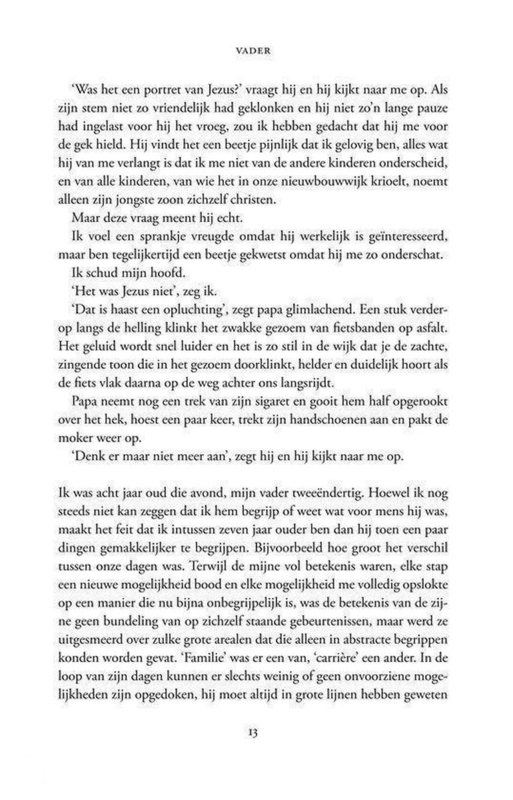 VADER

'Was het een portret van Jezus?' vraagt hij en hij kijkt naar me op. Als zijn stem niet zo vriendelijk had geklonken en hij niet zo'n lange pauze had ingelast voor hij het vroeg, zou ik hebben gedacht dat hij me voor de gek hield. Hij vindt het een beetje pijnlijk dat ik gelovig ben, alles wat hij van me verlangt is dat ik me niet van de andere kinderen onderscheid, en van alle kinderen, van wie het in onze nieuwbouwwijk krioelt, noemt alleen zijn jongste zoon zichzelf christen.

Maar deze vraag meent hij echt.

Ik voel een sprankje vreugde omdat hij werkelijk is geïnteresseerd, maar ben tegelijkertijd een beetje gekwetst omdat hij me zo onderschat.

Ik schud mijn hoofd.

'Het was Jezus niet', zeg ik.

'Dat is haast een opluchting', zegt papa glimlachend. Een stuk verderop langs de helling klinkt het zwakke gezoem van fietsbanden op asfalt. Het geluid wordt snel luider en het is zo stil in de wijk dat je de zachte, zingende toon die in het gezoem doorklinkt, helder en duidelijk hoort als de fiets vlak daarna op de weg achter ons langsrijdt.

Papa neemt nog een trek van zijn sigaret en gooit hem half opgerookt over het hek, hoest een paar keer, trekt zijn handschoenen aan en pakt de moker weer op.

'Denk er maar niet meer aan', zegt hij en hij kijkt naar me op.

Ik was acht jaar oud die avond, mijn vader tweeëndertig. Hoewel ik nog steeds niet kan zeggen dat ik hem begrijp of weet wat voor mens hij was, maakt het feit dat ik intussen zeven jaar ouder ben dan hij toen een paar dingen gemakkelijker te begrijpen. Bijvoorbeeld hoe groot het verschil tussen onze dagen was. Terwijl de mijne vol betekenis waren, elke stap een nieuwe mogelijkheid bood en elke mogelijkheid me volledig opslokte op een manier die nu bijna onbegrijpelijk is, was de betekenis van de zijne geen bundeling van op zichzelf staande gebeurtenissen, maar werd ze uitgesmeerd over zulke grote arealen dat die alleen in abstracte begrippen konden worden gevat. 'Familie' was er een van, 'carrière' een ander. In de loop van zijn dagen kunnen er slechts weinig of geen onvoorziene mogelijkheden zijn opgedoken, hij moet altijd in grote lijnen hebben geweten

13